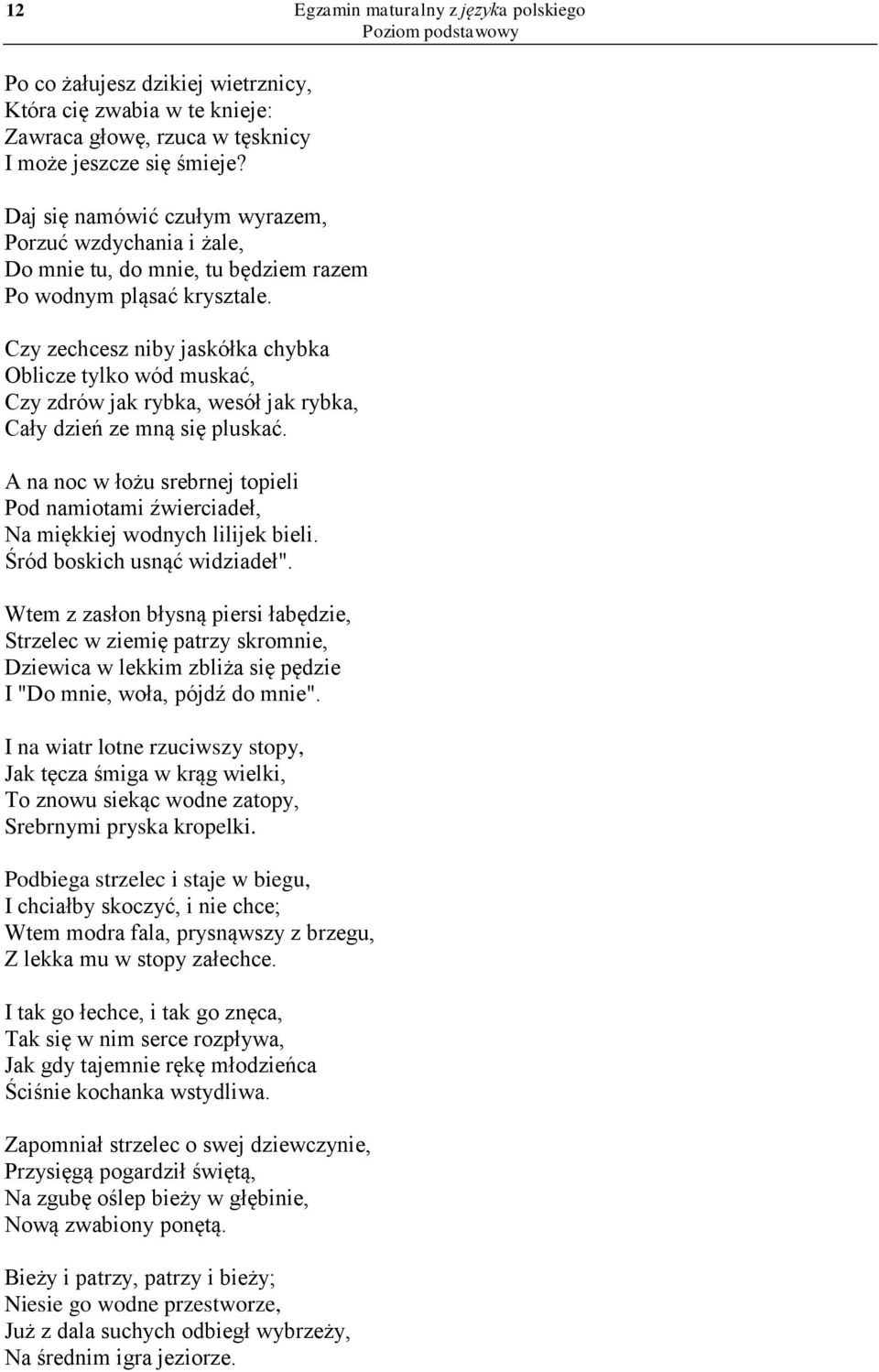 12 Egzamin maturalny z języka polskiego
Poziom podstawowy

Po co żałujesz dzikiej wietrznicy,
Która cię zwabia w te knieje:
Zawraca głowę, rzuca w tęsknicy
I może jeszcze się śmieje?

Daj się namówić czułym wyrazem,
Porzuć wzdychania i żale,
Do mnie tu, do mnie, tu będziem razem
Po wodnym pląsać krysztale.

Czy zechcesz niby jaskółka chybka
Oblicze tylko wód muskać,
Czy zdrów jak rybka, wesół jak rybka,
Cały dzień ze mną się pluskać.

A na noc w łożu srebrnej topieli
Pod namiotami źwierciadeł,
Na miękkiej wodnych lilijek bieli.
Śród boskich usnąć widziadeł".

Wtem z zasłon błysną piersi łabędzie,
Strzelec w ziemię patrzy skromnie,
Dziewica w lekkim zbliża się pędzie
I "Do mnie, woła, pójdź do mnie".

I na wiatr lotne rzuciwszy stopy,
Jak tęcza śmiga w krąg wielki,
To znowu siekąc wodne zatopy,
Srebrnymi pryska kropelki.

Podbiega strzelec i staje w biegu,
I chciałby skoczyć, i nie chce;
Wtem modra fala, prysnąwszy z brzegu,
Z lekka mu w stopy załechce.

I tak go łechce, i tak go znęca,
Tak się w nim serce rozpływa,
Jak gdy tajemnie rękę młodzieńca
Ściśnie kochanka wstydliwa.

Zapomniał strzelec o swej dziewczynie,
Przysięgą pogardził świętą,
Na zgubę oślep bieży w głębinie,
Nową zwabiony ponętą.

Bieży i patrzy, patrzy i bieży;
Niesie go wodne przestworze,
Już z dala suchych odbiegł wybrzeży,
Na średnim igra jeziorze.